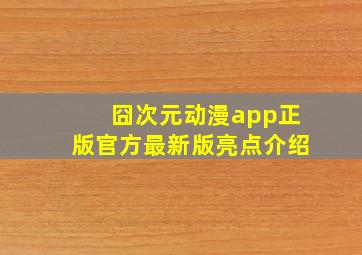 囧次元动漫app正版官方最新版亮点介绍